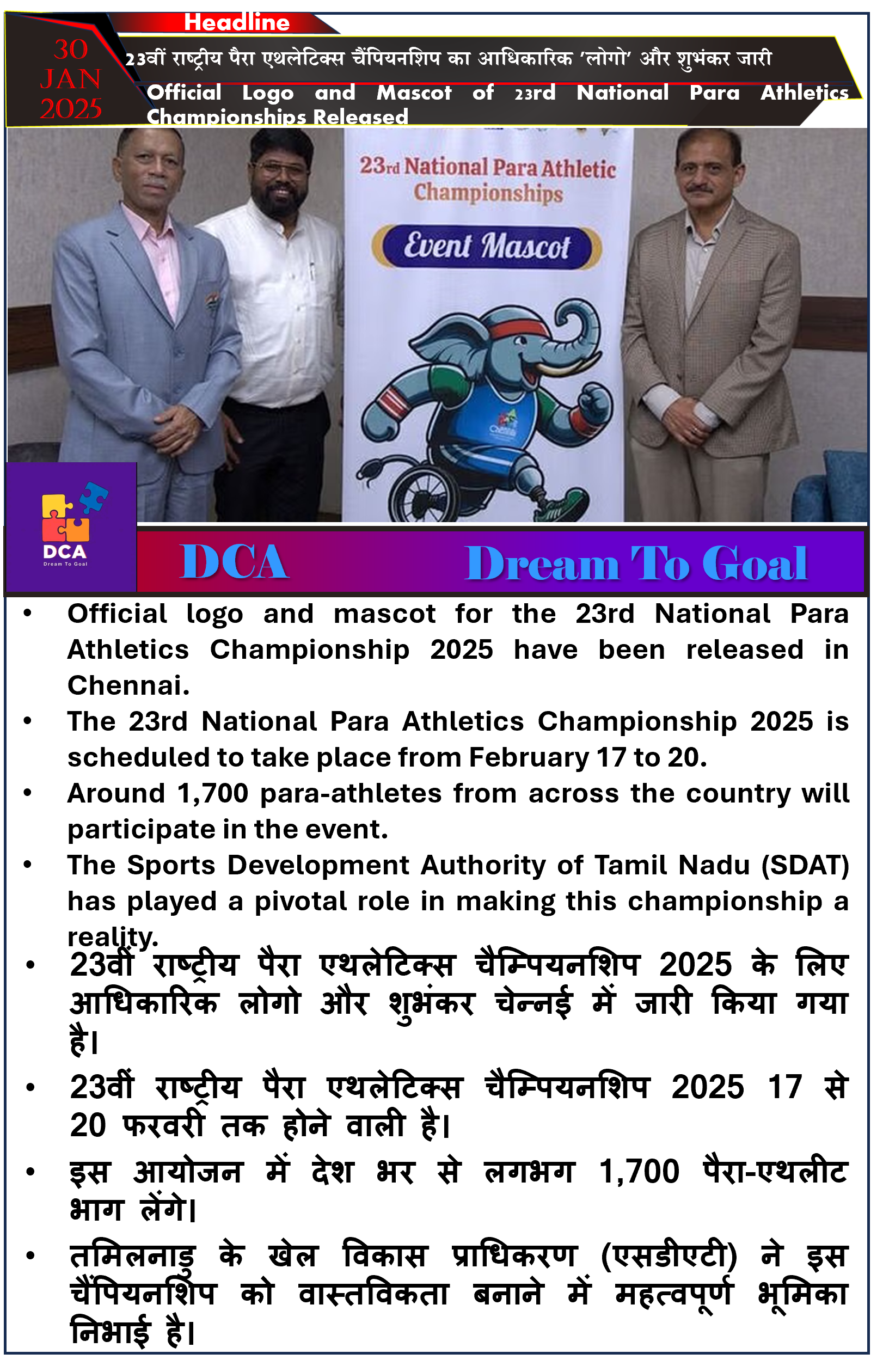 Headline

30 JAN 2025

23वीं राष्ट्रीय पैरा एथलेटिक्स चैंपियनशिप का आधिकारिक 'लोगो' और शुभंकर जारी

Official Logo and Mascot of 23rd National Para Athletics Championships Released

23rd National Para Athletic Championships

Event Mascot

DCA
Dream To Goal

DCA Dream To Goal

• Official logo and mascot for the 23rd National Para Athletics Championship 2025 have been released in Chennai.
• The 23rd National Para Athletics Championship 2025 is scheduled to take place from February 17 to 20.
• Around 1,700 para-athletes from across the country will participate in the event.
• The Sports Development Authority of Tamil Nadu (SDAT) has played a pivotal role in making this championship a reality.
• 23वीं राष्ट्रीय पैरा एथलेटिक्स चैम्पियनशिप 2025 के लिए आधिकारिक लोगो और शुभंकर चेन्नई में जारी किया गया है।
• 23वीं राष्ट्रीय पैरा एथलेटिक्स चैम्पियनशिप 2025 17 से 20 फरवरी तक होने वाली है।
• इस आयोजन में देश भर से लगभग 1,700 पैरा-एथलीट भाग लेंगे।
• तमिलनाडु के खेल विकास प्राधिकरण (एसडीएटी) ने इस चैंपियनशिप को वास्तविकता बनाने में महत्वपूर्ण भूमिका निभाई है।